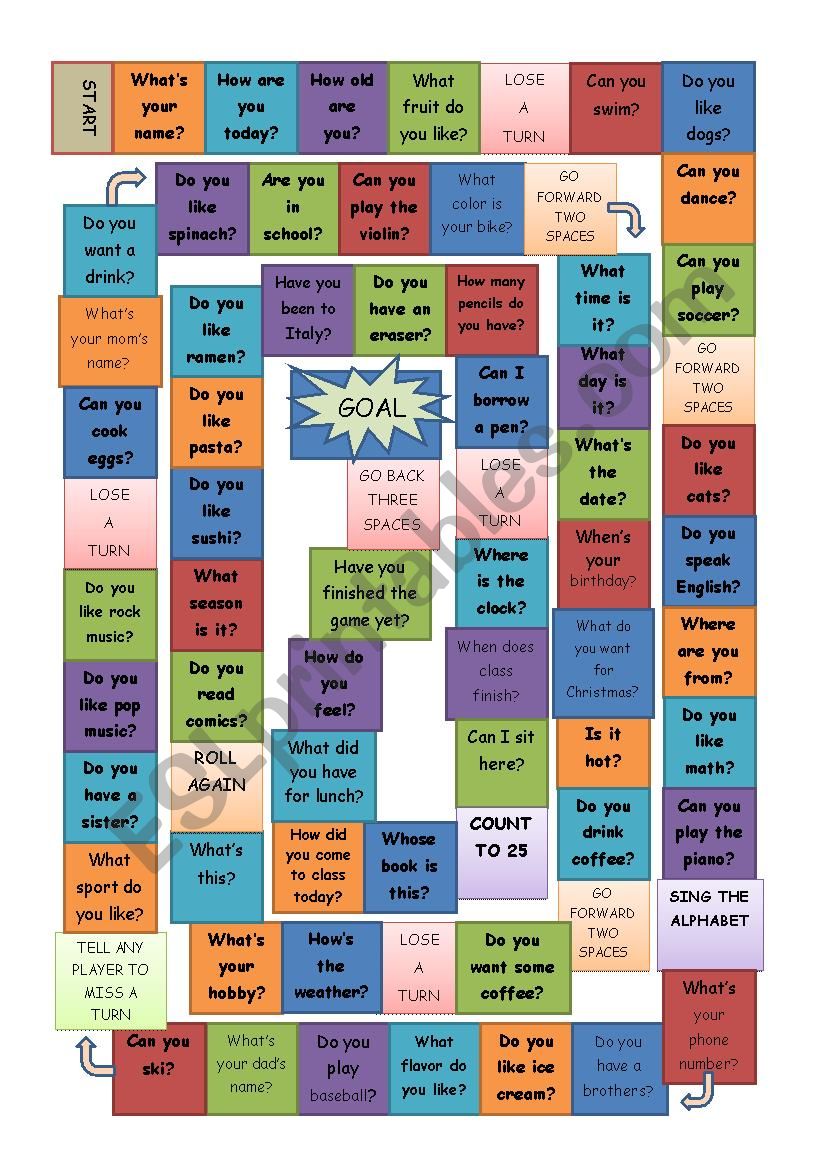 START

What's your name?

How are you today?

How old are you?

What fruit do you like?

LOSE A TURN

Can you swim?

Do you like dogs?

Can you dance?

Can you play soccer?

GO FORWARD TWO SPACES

Do you like cats?

Do you speak English?

Where are you from?

Do you like math?

Can you play the piano?

SING THE ALPHABET

What's your phone number?

Do you have a brothers?

Do you like ice cream?

What flavor do you like?

Do you play baseball?

What's your dad's name?

Can you ski?

TELL ANY PLAYER TO MISS A TURN

What sport do you like?

Do you have a sister?

Do you like pop music?

Do you like rock music?

LOSE A TURN

Can you cook eggs?

What's your mom's name?

Do you want a drink?

Do you like spinach?

Are you in school?

Can you play the violin?

What color is your bike?

GO FORWARD TWO SPACES

What time is it?

What day is it?

What's the date?

When's your birthday?

What do you want for Christmas?

Is it hot?

Do you drink coffee?

GO FORWARD TWO SPACES

Do you want some coffee?

LOSE A TURN

How's the weather?

What's your hobby?

What's this?

ROLL AGAIN

Do you read comics?

What season is it?

Do you like sushi?

Do you like pasta?

Do you like ramen?

Have you been to Italy?

Do you have an eraser?

How many pencils do you have?

Can I borrow a pen?

LOSE A TURN

Where is the clock?

When does class finish?

Can I sit here?

COUNT TO 25

Whose book is this?

How did you come to class today?

What did you have for lunch?

How do you feel?

Have you finished the game yet?

GO BACK THREE SPACES

GOAL

ESLprintables.com